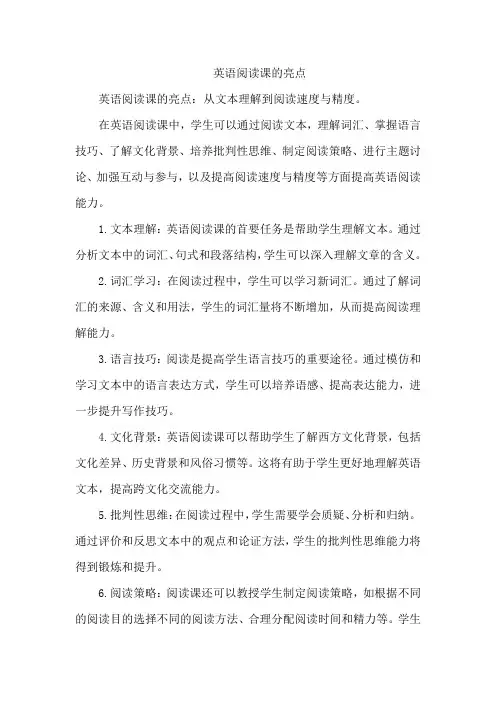 英语阅读课的亮点

英语阅读课的亮点：从文本理解到阅读速度与精度。

在英语阅读课中，学生可以通过阅读文本，理解词汇、掌握语言技巧、了解文化背景、培养批判性思维、制定阅读策略、进行主题讨论、加强互动与参与，以及提高阅读速度与精度等方面提高英语阅读能力。

1. 文本理解：英语阅读课的首要任务是帮助学生理解文本。通过分析文本中的词汇、句式和段落结构，学生可以深入理解文章的含义。

2. 词汇学习：在阅读过程中，学生可以学习新词汇。通过了解词汇的来源、含义和用法，学生的词汇量将不断增加，从而提高阅读理解能力。

3. 语言技巧：阅读是提高学生语言技巧的重要途径。通过模仿和学习文本中的语言表达方式，学生可以培养语感、提高表达能力，进一步提升写作技巧。

4. 文化背景：英语阅读课可以帮助学生了解西方文化背景，包括文化差异、历史背景和风俗习惯等。这将有助于学生更好地理解英语文本，提高跨文化交流能力。

5. 批判性思维：在阅读过程中，学生需要学会质疑、分析和归纳。通过评价和反思文本中的观点和论证方法，学生的批判性思维能力将得到锻炼和提升。

6. 阅读策略：阅读课还可以教授学生制定阅读策略，如根据不同的阅读目的选择不同的阅读方法、合理分配阅读时间和精力等。学生